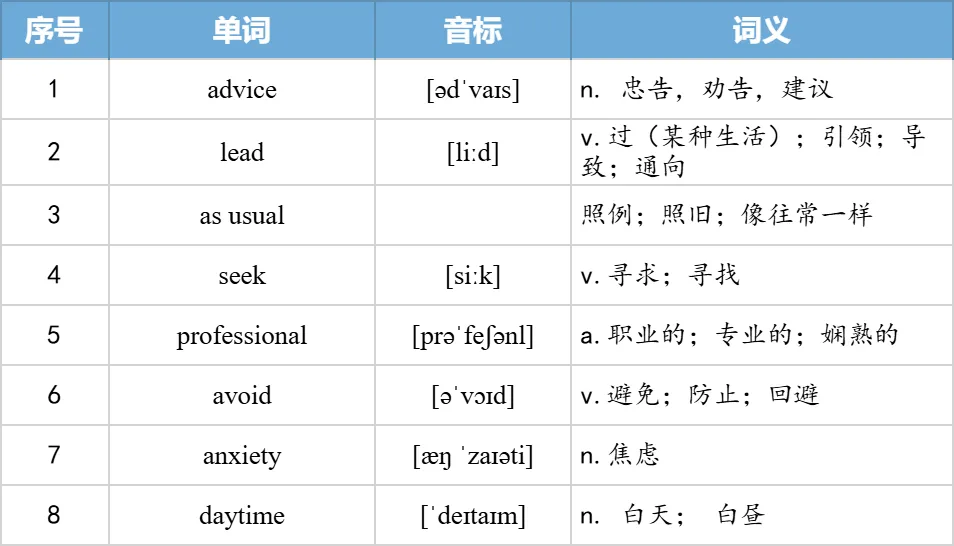 | 序号 | 单词 | 音标 | 词义 |
|---|---|---|---|
| 1 | advice | [ədˈvaɪs] | n. 忠告，劝告，建议 |
| 2 | lead | [liːd] | v. 过（某种生活）；引领；导致；通向 |
| 3 | as usual | | 照例；照旧；像往常一样 |
| 4 | seek | [siːk] | v. 寻求；寻找 |
| 5 | professional | [prəˈfeʃənl] | a. 职业的；专业的；娴熟的 |
| 6 | avoid | [əˈvɔɪd] | v. 避免；防止；回避 |
| 7 | anxiety | [æŋ ˈzaɪəti] | n. 焦虑 |
| 8 | daytime | [ˈdeɪtaɪm] | n. 白天； 白昼 |